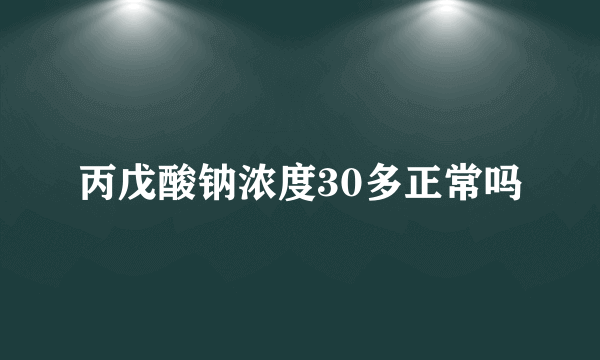 丙戊酸钠浓度30多正常吗